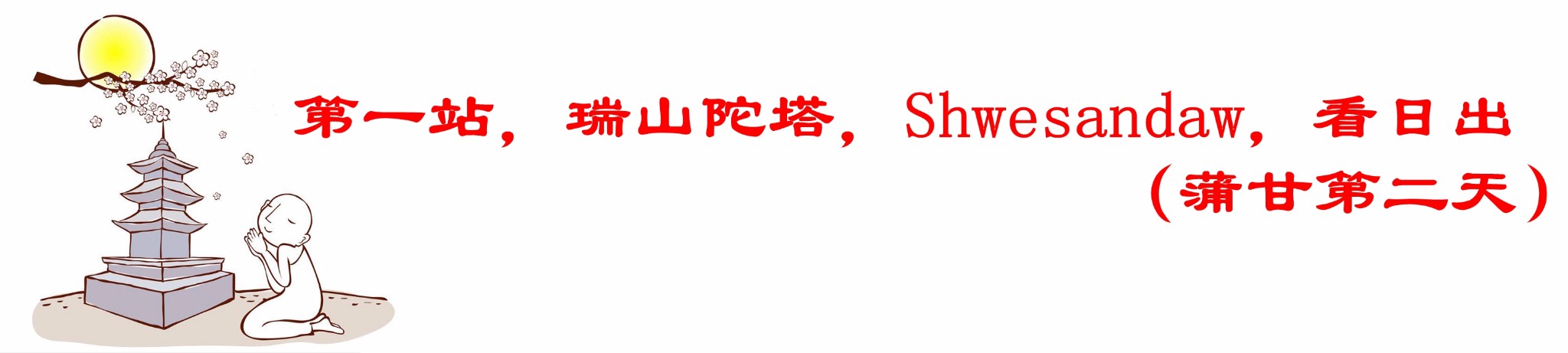 第一站，瑞山陀塔，Shwesandaw，看日出
（蒲甘第二天）